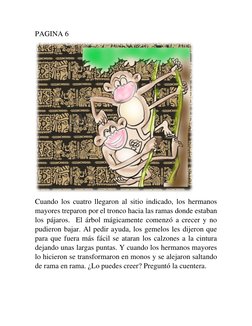 PAGINA 6

Cuando los cuatro llegaron al sitio indicado, los hermanos mayores treparon por el tronco hacia las ramas donde estaban los pájaros. El árbol mágicamente comenzó a crecer y no pudieron bajar. Al pedir ayuda, los gemelos les dijeron que para que fuera más fácil se ataran los calzones a la cintura dejando unas largas puntas. Y cuando los hermanos mayores lo hicieron se transformaron en monos y se alejaron saltando de rama en rama. ¿Lo puedes creer? Preguntó la cuentera.